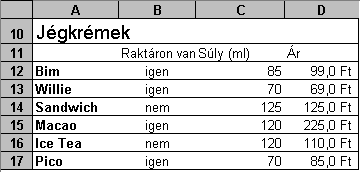 |  | A | B | C | D |
|---|---|---|---|---|
| 10 | Jégkrémek |  |  |  |
| 11 |  | Raktáron van | Súly (ml) | Ár |
| 12 | Bim | igen | 85 | 99,0 Ft |
| 13 | Willie | igen | 70 | 69,0 Ft |
| 14 | Sandwich | nem | 125 | 125,0 Ft |
| 15 | Macao | igen | 120 | 225,0 Ft |
| 16 | Ice Tea | nem | 120 | 110,0 Ft |
| 17 | Pico | igen | 70 | 85,0 Ft |